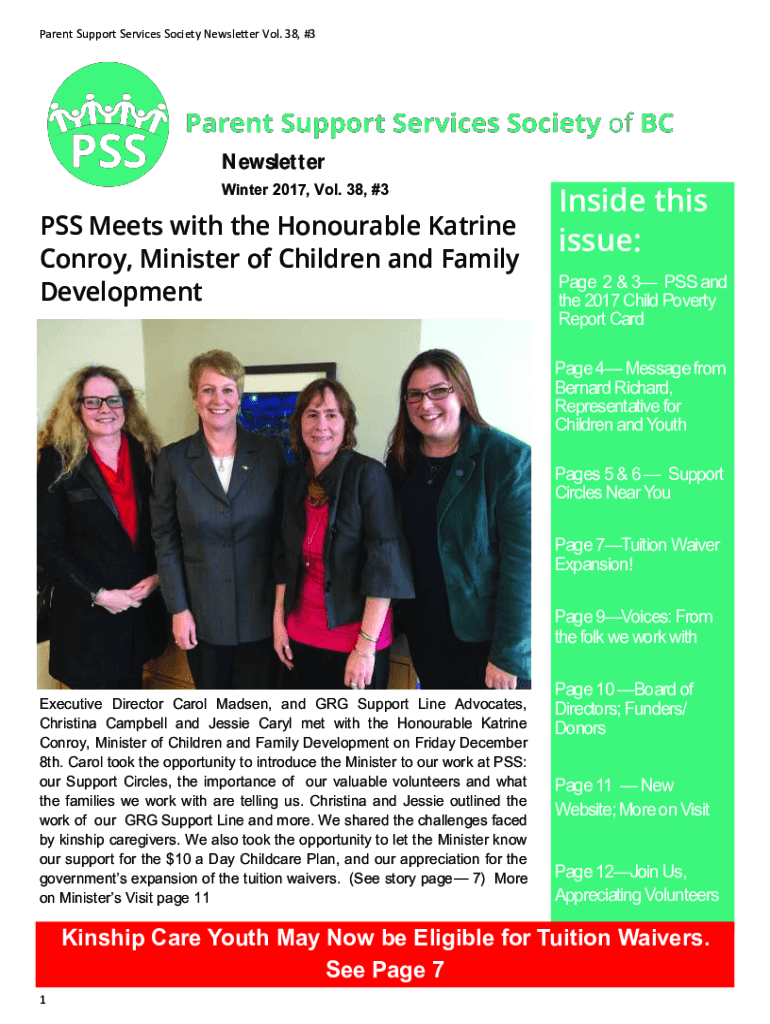 Parent Support Services Society Newsletter Vol. 38, #3

PSS

Parent Support Services Society of BC

Newsletter

Winter 2017, Vol. 38, #3

PSS Meets with the Honourable Katrine Conroy, Minister of Children and Family Development

Executive Director Carol Madsen, and GRG Support Line Advocates, Christina Campbell and Jessie Caryl met with the Honourable Katrine Conroy, Minister of Children and Family Development on Friday December 8th. Carol took the opportunity to introduce the Minister to our work at PSS: our Support Circles, the importance of our valuable volunteers and what the families we work with are telling us. Christina and Jessie outlined the work of our GRG Support Line and more. We shared the challenges faced by kinship caregivers. We also took the opportunity to let the Minister know our support for the $10 a Day Childcare Plan, and our appreciation for the government's expansion of the tuition waivers. (See story page— 7) More on Minister's Visit page 11

Inside this issue:

Page 2 & 3— PSS and the 2017 Child Poverty Report Card

Page 4— Message from Bernard Richard, Representative for Children and Youth

Pages 5 & 6 — Support Circles Near You

Page 7—Tuition Waiver Expansion!

Page 9—Voices: From the folk we work with

Page 10 —Board of Directors; Funders/ Donors

Page 11 — New Website; More on Visit

Page 12—Join Us, Appreciating Volunteers

Kinship Care Youth May Now be Eligible for Tuition Waivers. See Page 7

1